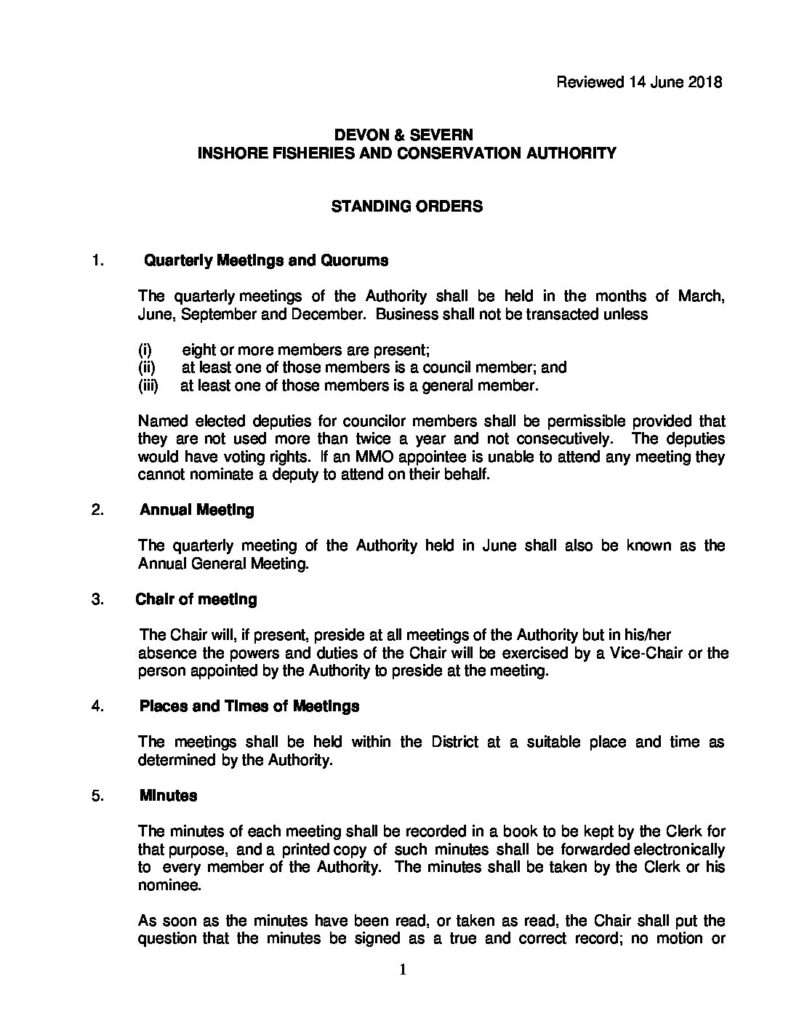 Reviewed 14 June 2018

DEVON & SEVERN
INSHORE FISHERIES AND CONSERVATION AUTHORITY

STANDING ORDERS

1. Quarterly Meetings and Quorums

The quarterly meetings of the Authority shall be held in the months of March, June, September and December. Business shall not be transacted unless

(i) eight or more members are present;
(ii) at least one of those members is a council member; and
(iii) at least one of those members is a general member.

Named elected deputies for councilor members shall be permissible provided that they are not used more than twice a year and not consecutively. The deputies would have voting rights. If an MMO appointee is unable to attend any meeting they cannot nominate a deputy to attend on their behalf.

2. Annual Meeting

The quarterly meeting of the Authority held in June shall also be known as the Annual General Meeting.

3. Chair of meeting

The Chair will, if present, preside at all meetings of the Authority but in his/her absence the powers and duties of the Chair will be exercised by a Vice-Chair or the person appointed by the Authority to preside at the meeting.

4. Places and Times of Meetings

The meetings shall be held within the District at a suitable place and time as determined by the Authority.

5. Minutes

The minutes of each meeting shall be recorded in a book to be kept by the Clerk for that purpose, and a printed copy of such minutes shall be forwarded electronically to every member of the Authority. The minutes shall be taken by the Clerk or his nominee.

As soon as the minutes have been read, or taken as read, the Chair shall put the question that the minutes be signed as a true and correct record; no motion or

1